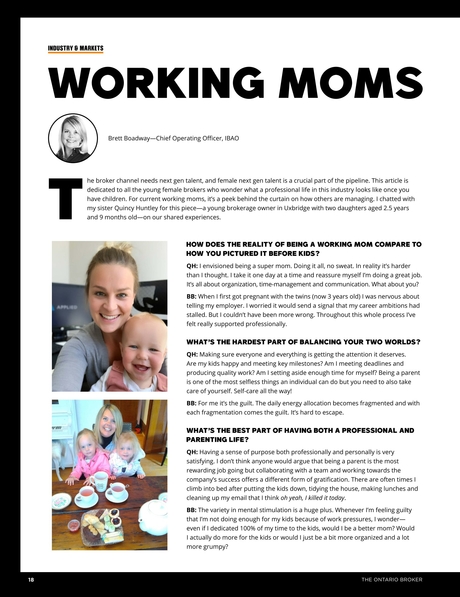 INDUSTRY & MARKETS

WORKING MOMS

Brett Boadway—Chief Operating Officer, IBAO

The broker channel needs next gen talent, and female next gen talent is a crucial part of the pipeline. This article is dedicated to all the young female brokers who wonder what a professional life in this industry looks like once you have children. For current working moms, it's a peek behind the curtain on how others are managing. I chatted with my sister Quincy Huntley for this piece—a young brokerage owner in Uxbridge with two daughters aged 2.5 years and 9 months old—on our shared experiences.

APPLIED

HOW DOES THE REALITY OF BEING A WORKING MOM COMPARE TO HOW YOU PICTURED IT BEFORE KIDS?

QH: I envisioned being a super mom. Doing it all, no sweat. In reality it's harder than I thought. I take it one day at a time and reassure myself I'm doing a great job. It's all about organization, time-management and communication. What about you?

BB: When I first got pregnant with the twins (now 3 years old) I was nervous about telling my employer. I worried it would send a signal that my career ambitions had stalled. But I couldn't have been more wrong. Throughout this whole process I've felt really supported professionally.

WHAT'S THE HARDEST PART OF BALANCING YOUR TWO WORLDS?

QH: Making sure everyone and everything is getting the attention it deserves. Are my kids happy and meeting key milestones? Am I meeting deadlines and producing quality work? Am I setting aside enough time for myself? Being a parent is one of the most selfless things an individual can do but you need to also take care of yourself. Self-care all the way!

BB: For me it's the guilt. The daily energy allocation becomes fragmented and with each fragmentation comes the guilt. It's hard to escape.

WHAT'S THE BEST PART OF HAVING BOTH A PROFESSIONAL AND PARENTING LIFE?

QH: Having a sense of purpose both professionally and personally is very satisfying. I don't think anyone would argue that being a parent is the most rewarding job going but collaborating with a team and working towards the company's success offers a different form of gratification. There are often times I climb into bed after putting the kids down, tidying the house, making lunches and cleaning up my email that I think oh yeah, I killed it today.

BB: The variety in mental stimulation is a huge plus. Whenever I'm feeling guilty that I'm not doing enough for my kids because of work pressures, I wonder—even if I dedicated 100% of my time to the kids, would I be a better mom? Would I actually do more for the kids or would I just be a bit more organized and a lot more grumpy?

18

THE ONTARIO BROKER